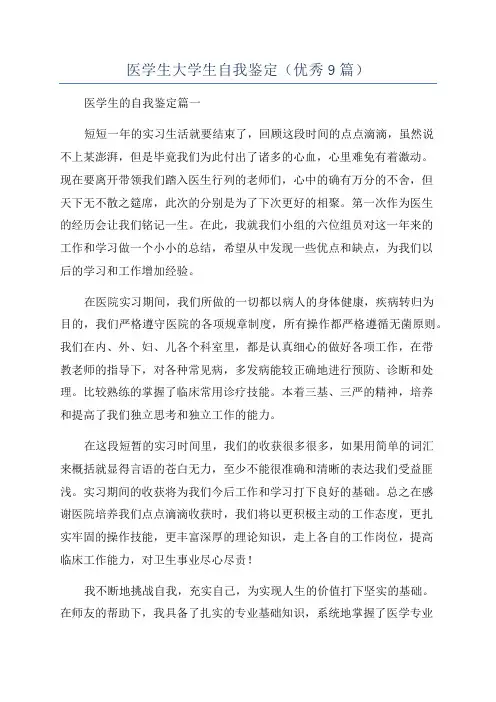 医学生大学生自我鉴定（优秀9篇）

医学生的自我鉴定篇一

短短一年的实习生活就要结束了，回顾这段时间的点点滴滴，虽然说不上某澎湃，但是毕竟我们为此付出了诸多的心血，心里难免有着激动。现在要离开带领我们踏入医生行列的老师们，心中的确有万分的不舍，但天下无不散之筵席，此次的分别是为了下次更好的相聚。第一次作为医生的经历会让我们铭记一生。在此，我就我们小组的六位组员对这一年来的工作和学习做一个小小的总结，希望从中发现一些优点和缺点，为我们以后的学习和工作增加经验。

在医院实习期间，我们所做的一切都以病人的身体健康，疾病转归为目的，我们严格遵守医院的各项规章制度，所有操作都严格遵循无菌原则。我们在内、外、妇、儿各个科室里，都是认真细心的做好各项工作，在带教老师的指导下，对各种常见病，多发病能较正确地进行预防、诊断和处理。比较熟练的掌握了临床常用诊疗技能。本着三基、三严的精神，培养和提高了我们独立思考和独立工作的能力。

在这段短暂的实习时间里，我们的收获很多很多，如果用简单的词汇来概括就显得言语的苍白无力，至少不能很准确和清晰的表达我们受益匪浅。实习期间的收获将为我们今后工作和学习打下良好的基础。总之在感谢医院培养我们点点滴滴收获时，我们将以更积极主动的工作态度，更扎实牢固的操作技能，更丰富深厚的理论知识，走上各自的工作岗位，提高临床工作能力，对卫生事业尽心尽责！

我不断地挑战自我，充实自己，为实现人生的价值打下坚实的基础。在师友的帮助下，我具备了扎实的专业基础知识，系统地掌握了医学专业